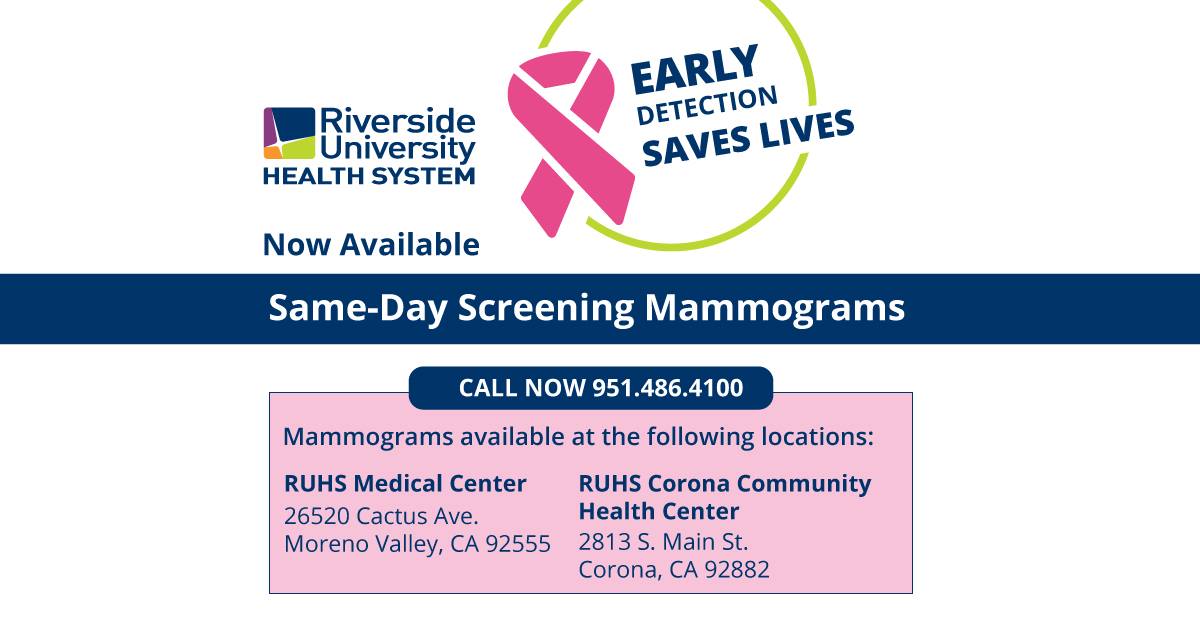 Riverside University HEALTH SYSTEM

EARLY DETECTION SAVES LIVES

Now Available

Same-Day Screening Mammograms

CALL NOW 951.486.4100

Mammograms available at the following locations:

RUHS Medical Center
26520 Cactus Ave.
Moreno Valley, CA 92555

RUHS Corona Community Health Center
2813 S. Main St.
Corona, CA 92882